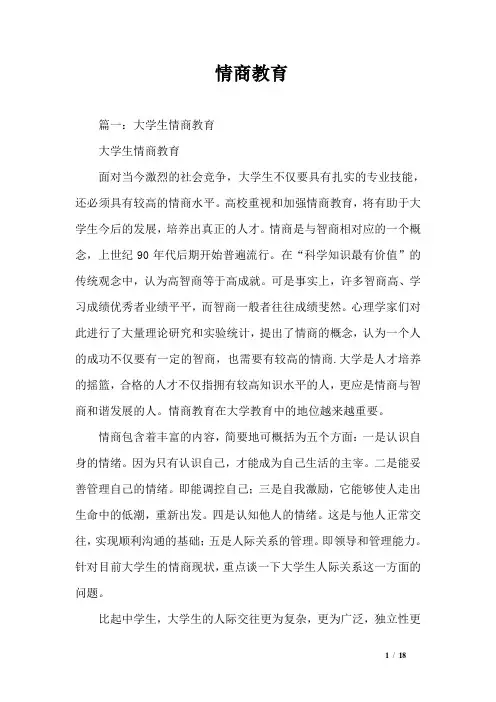 情商教育

篇一：大学生情商教育

大学生情商教育

面对当今激烈的社会竞争，大学生不仅要具有扎实的专业技能，还必须具有较高的情商水平。高校重视和加强情商教育，将有助于大学生今后的发展，培养出真正的人才。情商是与智商相对应的一个概念，上世纪 90 年代后期开始普遍流行。在“科学知识最有价值”的传统观念中，认为高智商等于高成就。可是事实上，许多智商高、学习成绩优秀者业绩平平，而智商一般者往往成绩斐然。心理学家们对此进行了大量理论研究和实验统计，提出了情商的概念，认为一个人的成功不仅要有一定的智商，也需要有较高的情商.大学是人才培养的摇篮，合格的人才不仅指拥有较高知识水平的人，更应是情商与智商和谐发展的人。情商教育在大学教育中的地位越来越重要。

情商包含着丰富的内容，简要地可概括为五个方面：一是认识自身的情绪。因为只有认识自己，才能成为自己生活的主宰。二是能妥善管理自己的情绪。即能调控自己；三是自我激励，它能够使人走出生命中的低潮，重新出发。四是认知他人的情绪。这是与他人正常交往，实现顺利沟通的基础；五是人际关系的管理。即领导和管理能力。针对目前大学生的情商现状，重点谈一下大学生人际关系这一方面的问题。

比起中学生，大学生的人际交往更为复杂，更为广泛，独立性更

1 / 18